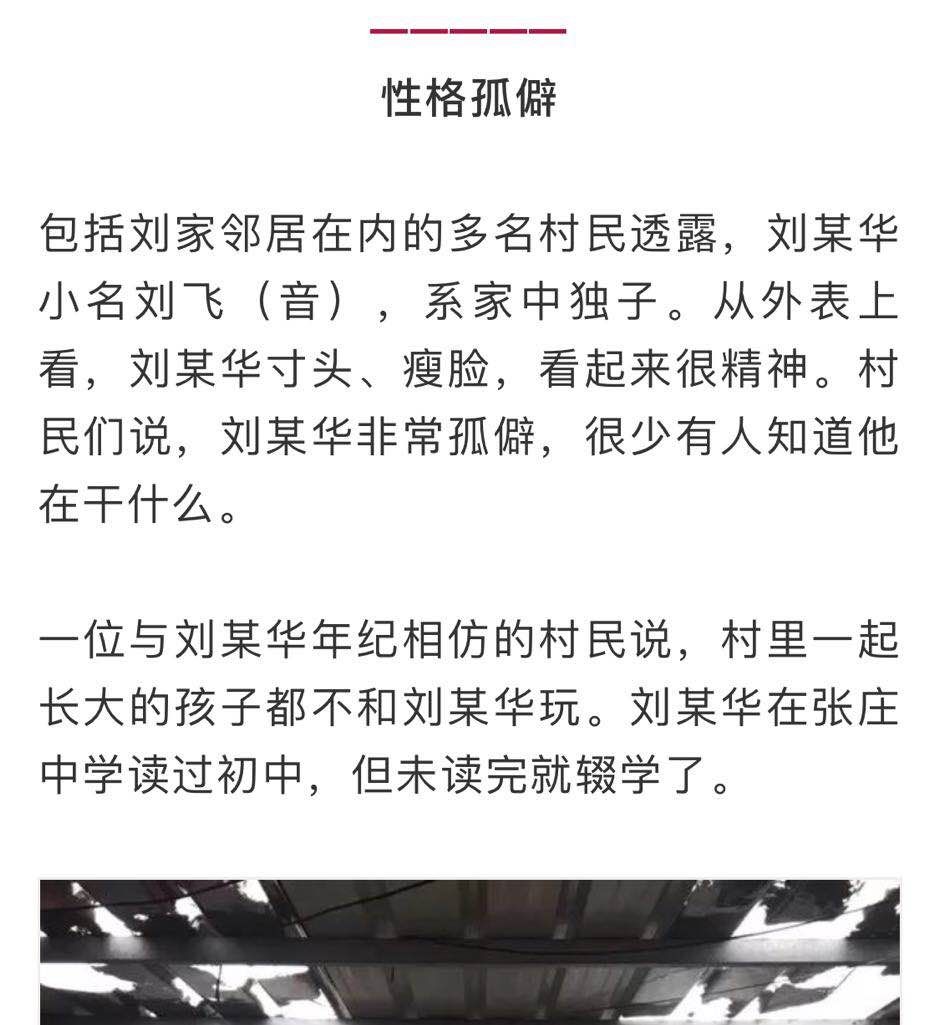 性格孤僻

包括刘家邻居在内的多名村民透露，刘某华小名刘飞（音），系家中独子。从外表上看，刘某华寸头、瘦脸，看起来很精神。村民们说，刘某华非常孤僻，很少有人知道他在干什么。

一位与刘某华年纪相仿的村民说，村里一起长大的孩子都不和刘某华玩。刘某华在张庄中学读过初中，但未读完就辍学了。